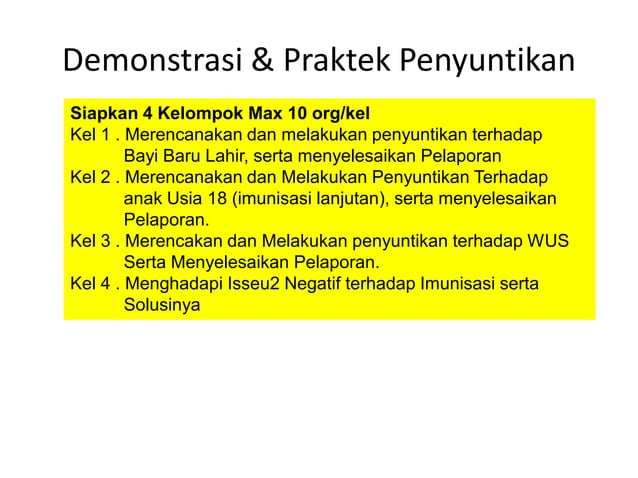 Demonstrasi & Praktek Penyuntikan

Siapkan 4 Kelompok Max 10 org/kel
Kel 1 . Merencanakan dan melakukan penyuntikan terhadap Bayi Baru Lahir, serta menyelesaikan Pelaporan
Kel 2 . Merencanakan dan Melakukan Penyuntikan Terhadap anak Usia 18 (imunisasi lanjutan), serta menyelesaikan Pelaporan.
Kel 3 . Merencakan dan Melakukan penyuntikan terhadap WUS Serta Menyelesaikan Pelaporan.
Kel 4 . Menghadapi Isseu2 Negatif terhadap Imunisasi serta Solusinya